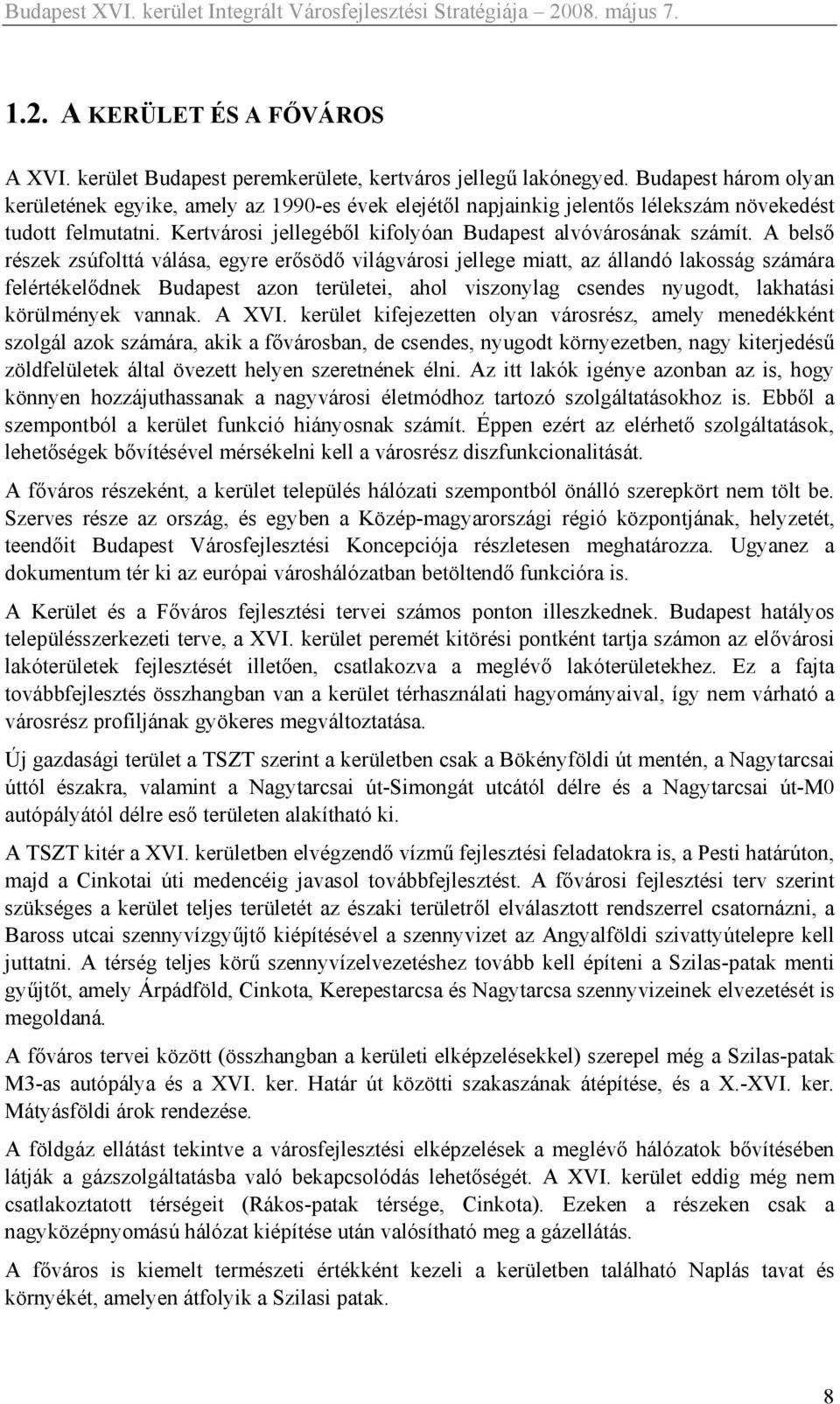 Budapest XVI. kerület Integrált Városfejlesztési Stratégiája – 2008. május 7.

1.2. A KERÜLET ÉS A FŐVÁROS

A XVI. kerület Budapest peremkerülete, kertváros jellegű lakónegyed. Budapest három olyan kerületének egyike, amely az 1990-es évek elejétől napjainkig jelentős lélekszám növekedést tudott felmutatni. Kertvárosi jellegéből kifolyóan Budapest alvóvárosának számít. A belső részek zsúfolttá válása, egyre erősödő világvárosi jellege miatt, az állandó lakosság számára felértékelődnek Budapest azon területei, ahol viszonylag csendes nyugodt, lakhatási körülmények vannak. A XVI. kerület kifejezetten olyan városrész, amely menedékként szolgál azok számára, akik a fővárosban, de csendes, nyugodt környezetben, nagy kiterjedésű zöldfelületek által övezett helyen szeretnének élni. Az itt lakók igénye azonban az is, hogy könnyen hozzájuthassanak a nagyvárosi életmódhoz tartozó szolgáltatásokhoz is. Ebből a szempontból a kerület funkció hiányosnak számít. Éppen ezért az elérhető szolgáltatások, lehetőségek bővítésével mérsékelni kell a városrész diszfunkcionalitását.

A főváros részeként, a kerület település hálózati szempontból önálló szerepkört nem tölt be. Szerves része az ország, és egyben a Közép-magyarországi régió központjának, helyzetét, teendőit Budapest Városfejlesztési Koncepciója részletesen meghatározza. Ugyanez a dokumentum tér ki az európai városhálózatban betöltendő funkcióra is.

A Kerület és a Főváros fejlesztési tervei számos ponton illeszkednek. Budapest hatályos településszerkezeti terve, a XVI. kerület peremét kitörési pontként tartja számon az elővárosi lakóterületek fejlesztését illetően, csatlakozva a meglévő lakóterületekhez. Ez a fajta továbbfejlesztés összhangban van a kerület térhasználati hagyományaival, így nem várható a városrész profiljának gyökeres megváltoztatása.

Új gazdasági terület a TSZT szerint a kerületben csak a Bökényföldi út mentén, a Nagytarcsai úttól északra, valamint a Nagytarcsai út-Simongát utcától délre és a Nagytarcsai út-M0 autópályától délre eső területen alakítható ki.

A TSZT kitér a XVI. kerületben elvégzendő vízmű fejlesztési feladatokra is, a Pesti határúton, majd a Cinkotai úti medencéig javasol továbbfejlesztést. A fővárosi fejlesztési terv szerint szükséges a kerület teljes területét az északi területről elválasztott rendszerrel csatornázni, a Baross utcai szennyvízgyűjtő kiépítésével a szennyvizet az Angyalföldi szivattyútelepre kell juttatni. A térség teljes körű szennyvízelvezetéshez tovább kell építeni a Szilas-patak menti gyűjtőt, amely Árpádföld, Cinkota, Kerepestarcsa és Nagytarcsa szennyvizeinek elvezetését is megoldaná.

A főváros tervei között (összhangban a kerületi elképzelésekkel) szerepel még a Szilas-patak M3-as autópálya és a XVI. ker. Határ út közötti szakaszának átépítése, és a X.-XVI. ker. Mátyásföldi árok rendezése.

A földgáz ellátást tekintve a városfejlesztési elképzelések a meglévő hálózatok bővítésében látják a gázszolgáltatásba való bekapcsolódás lehetőségét. A XVI. kerület eddig még nem csatlakoztatott térségeit (Rákos-patak térsége, Cinkota). Ezeken a részeken csak a nagyközépnyomású hálózat kiépítése után valósítható meg a gázellátás.

A főváros is kiemelt természeti értékként kezeli a kerületben található Naplás tavat és környékét, amelyen átfolyik a Szilasi patak.

8